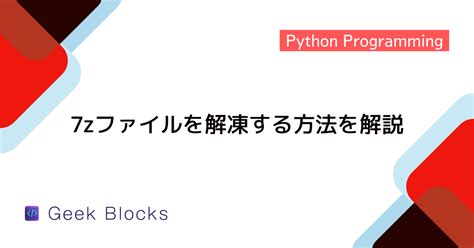 Python Programming

7zファイルを解凍する方法を解説

Geek Blocks